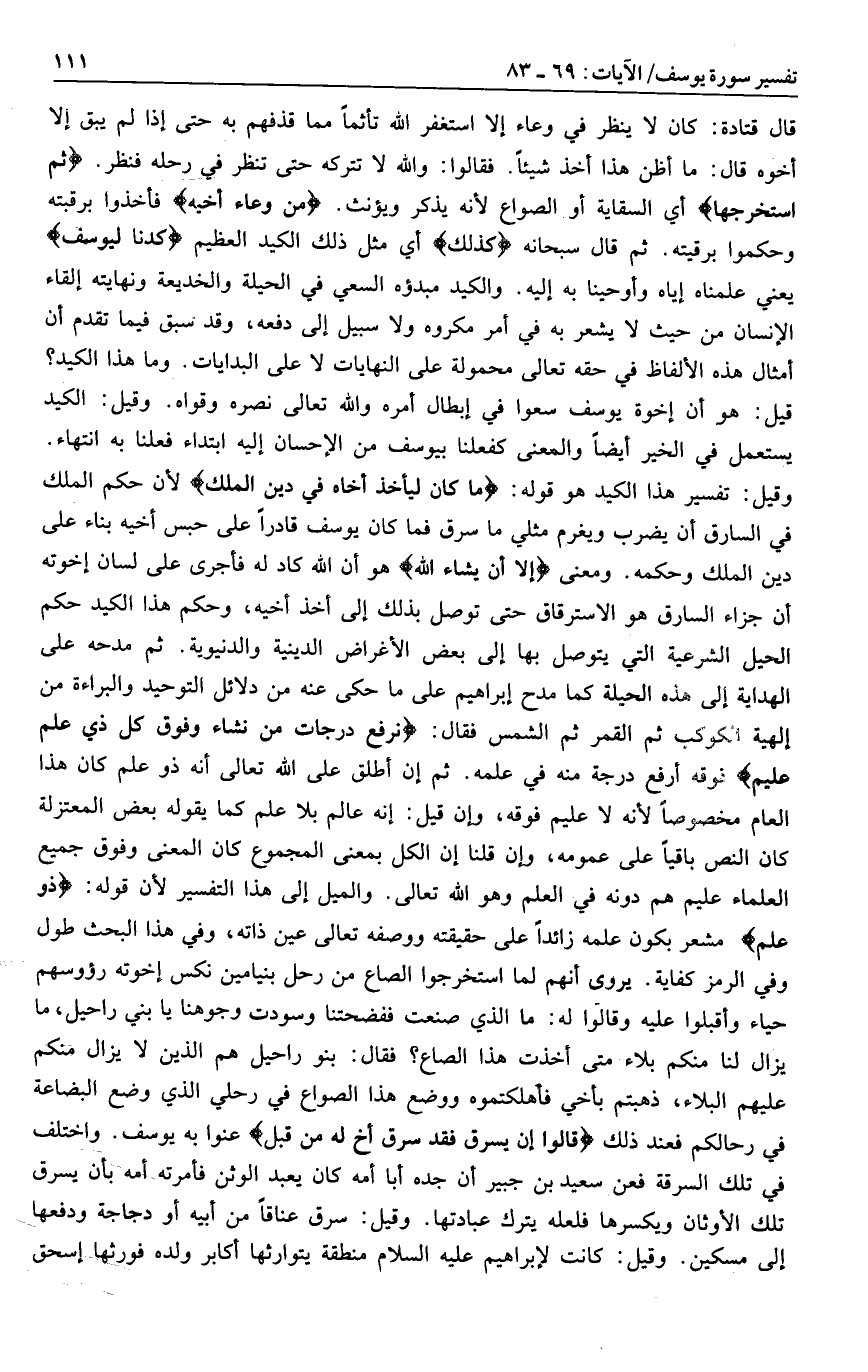 تفسير سورة يوسف/ الآيات: ٦٩ - ٨٣ ١١١

قال قتادة: كان لا ينظر في وعاء إلا استغفر الله تأثماً مما قذفهم به حتى إذا لم يبق إلا أخوه قال: ما أظن هذا أخذ شيئاً. فقالوا: والله لا نتركه حتى تنظر في رحله فنظر. ﴿ثم استخرجها﴾ أي السقاية أو الصواع لأنه يذكر ويؤنث. ﴿من وعاء أخيه﴾ فأخذوا برقبته وحكموا برقيته. ثم قال سبحانه ﴿كذلك﴾ أي مثل ذلك الكيد العظيم ﴿كدنا ليوسف﴾ يعني علمناه إياه وأوحينا به إليه. والكيد مبدؤه السعي في الحيلة والخديعة ونهايته إلقاء الإنسان من حيث لا يشعر به في أمر مكروه ولا سبيل إلى دفعه، وقد سبق فيما تقدم أن أمثال هذه الألفاظ في حقه تعالى محمولة على النهايات لا على البدايات. وما هذا الكيد؟ قيل: هو أن إخوة يوسف سعوا في إبطال أمره والله تعالى نصره وقواه. وقيل: الكيد يستعمل في الخير أيضاً والمعنى كفعلنا بيوسف من الإحسان إليه ابتداء فعلنا به انتهاء. وقيل: تفسير هذا الكيد هو قوله: ﴿ما كان ليأخذ أخاه في دين الملك﴾ لأن حكم الملك في السارق أن يضرب ويغرم مثلي ما سرق فما كان يوسف قادراً على حبس أخيه بناء على دين الملك وحكمه. ومعنى ﴿إلا أن يشاء الله﴾ هو أن الله كاد له فأجرى على لسان إخوته أن جزاء السارق هو الاسترقاق حتى توصل بذلك إلى أخذ أخيه، وحكم هذا الكيد حكم الحيل الشرعية التي يتوصل بها إلى بعض الأغراض الدينية والدنيوية. ثم مدحه على الهداية إلى هذه الحيلة كما مدح إبراهيم على ما حكى عنه من دلائل التوحيد والبراءة من إلهية الكوكب ثم القمر ثم الشمس فقال: ﴿نرفع درجات من نشاء وفوق كل ذي علم عليم﴾ نوقه أرفع درجة منه في علمه. ثم إن أطلق على الله تعالى أنه ذو علم كان هذا العام مخصوصاً لأنه لا عليم فوقه، وإن قيل: إنه عالم بلا علم كما يقوله بعض المعتزلة كان النص باقياً على عمومه، وإن قلنا إن الكل بمعنى المجموع كان المعنى وفوق جميع العلماء عليم هم دونه في العلم وهو الله تعالى. والميل إلى هذا التفسير لأن قوله: ﴿ذو علم﴾ مشعر بكون علمه زائداً على حقيقته ووصفه تعالى عين ذاته، وفي هذا البحث طول وفي الرمز كفاية. يروى أنهم لما استخرجوا الصاع من رحل بنيامين نكس إخوته رؤوسهم حياء وأقبلوا عليه وقالوا له: ما الذي صنعت ففضحتنا وسودت وجوهنا يا بني راحيل، ما يزال لنا منكم بلاء متى أخذت هذا الصاع؟ فقال: بنو راحيل هم الذين لا يزال منكم عليهم البلاء، ذهبتم بأخي فأهلكتموه ووضع هذا الصواع في رحلي الذي وضع البضاعة في رحالكم فعند ذلك ﴿قالوا إن يسرق فقد سرق أخ له من قبل﴾ عنوا به يوسف. واختلف في تلك السرقة فعن سعيد بن جبير أن جده أبا أمه كان يعبد الوثن فأمرته أمه بأن يسرق تلك الأوثان ويكسرها فلعله يترك عبادتها. وقيل: سرق عناقاً من أبيه أو دجاجة ودفعها إلى مسكين. وقيل: كانت لإبراهيم عليه السلام منطقة يتوارثها أكابر ولده فورثها إسحق